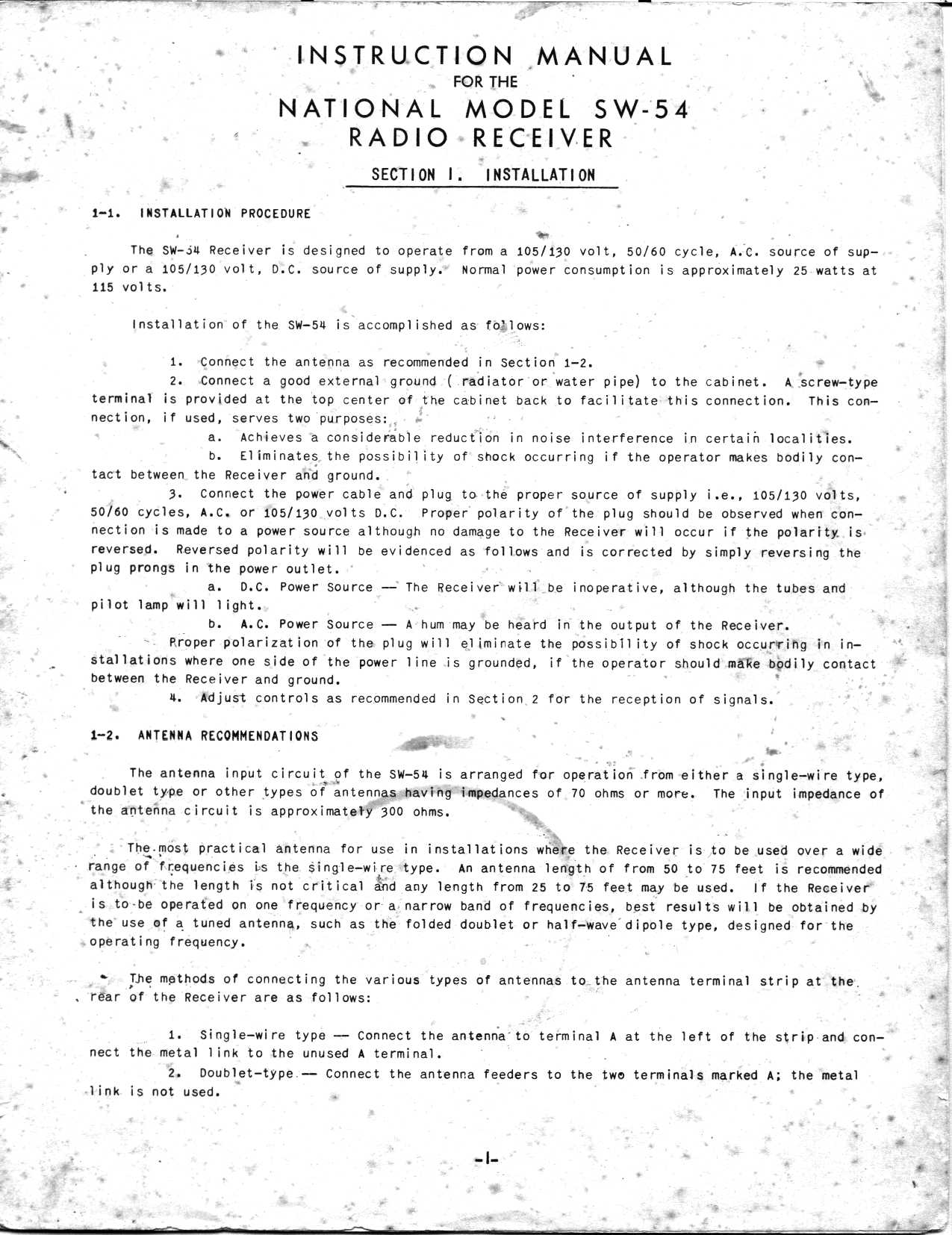 INSTRUCTION MANUAL
FOR THE
NATIONAL MODEL SW-54
RADIO RECEIVER

SECTION I. INSTALLATION

1-1. INSTALLATION PROCEDURE

The SW-54 Receiver is designed to operate from a 105/130 volt, 50/60 cycle, A.C. source of supply or a 105/130 volt, D.C. source of supply. Normal power consumption is approximately 25 watts at 115 volts.

Installation of the SW-54 is accomplished as follows:

1. Connect the antenna as recommended in Section 1-2.
2. Connect a good external ground ( radiator or water pipe) to the cabinet. A screw-type terminal is provided at the top center of the cabinet back to facilitate this connection. This connection, if used, serves two purposes:
a. Achieves a considerable reduction in noise interference in certain localities.
b. Eliminates the possibility of shock occurring if the operator makes bodily contact between the Receiver and ground.
3. Connect the power cable and plug to the proper source of supply i.e., 105/130 volts, 50/60 cycles, A.C. or 105/130 volts D.C. Proper polarity of the plug should be observed when connection is made to a power source although no damage to the Receiver will occur if the polarity is reversed. Reversed polarity will be evidenced as follows and is corrected by simply reversing the plug prongs in the power outlet.
a. D.C. Power Source — The Receiver will be inoperative, although the tubes and pilot lamp will light.
b. A.C. Power Source — A hum may be heard in the output of the Receiver.
Proper polarization of the plug will eliminate the possibility of shock occurring in installations where one side of the power line is grounded, if the operator should make bodily contact between the Receiver and ground.
4. Adjust controls as recommended in Section 2 for the reception of signals.

1-2. ANTENNA RECOMMENDATIONS

The antenna input circuit of the SW-54 is arranged for operation from either a single-wire type, doublet type or other types of antennas having impedances of 70 ohms or more. The input impedance of the antenna circuit is approximately 300 ohms.

The most practical antenna for use in installations where the Receiver is to be used over a wide range of frequencies is the single-wire type. An antenna length of from 50 to 75 feet is recommended although the length is not critical and any length from 25 to 75 feet may be used. If the Receiver is to be operated on one frequency or a narrow band of frequencies, best results will be obtained by the use of a tuned antenna, such as the folded doublet or half-wave dipole type, designed for the operating frequency.

The methods of connecting the various types of antennas to the antenna terminal strip at the rear of the Receiver are as follows:

1. Single-wire type — Connect the antenna to terminal A at the left of the strip and connect the metal link to the unused A terminal.
2. Doublet-type — Connect the antenna feeders to the two terminals marked A; the metal link is not used.

-1-